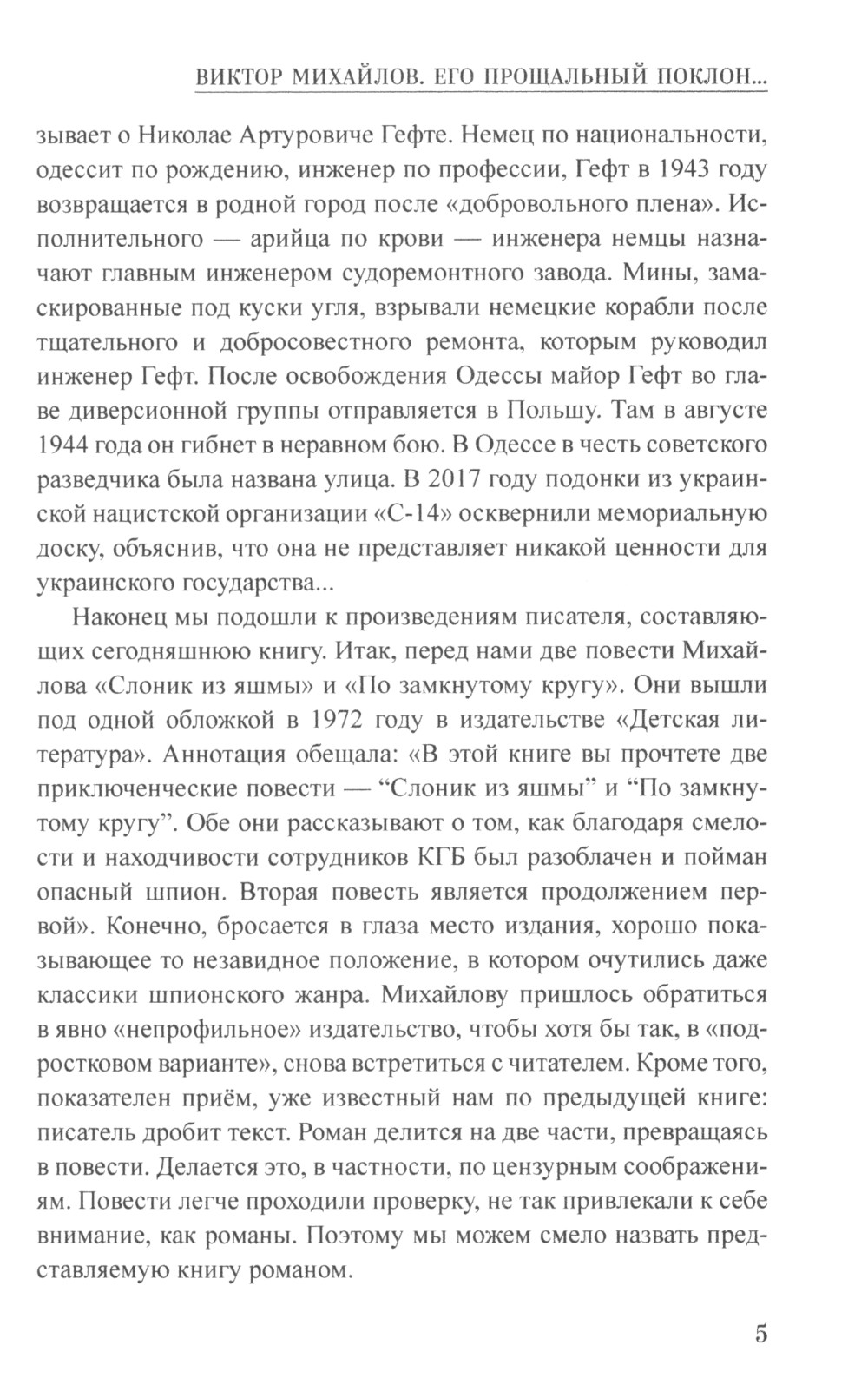 ВИКТОР МИХАЙЛОВ. ЕГО ПРОЩАЛЬНЫЙ ПОКЛОН...

зывает о Николае Артуровиче Гефте. Немец по национальности, одессит по рождению, инженер по профессии, Гефт в 1943 году возвращается в родной город после «добровольного плена». Исполнительного — арийца по крови — инженера немцы назначают главным инженером судоремонтного завода. Мины, замаскированные под куски угля, взрывали немецкие корабли после тщательного и добросовестного ремонта, которым руководил инженер Гефт. После освобождения Одессы майор Гефт во главе диверсионной группы отправляется в Польшу. Там в августе 1944 года он гибнет в неравном бою. В Одессе в честь советского разведчика была названа улица. В 2017 году подонки из украинской нацистской организации «С-14» осквернили мемориальную доску, объяснив, что она не представляет никакой ценности для украинского государства...

Наконец мы подошли к произведениям писателя, составляющих сегодняшнюю книгу. Итак, перед нами две повести Михайлова «Слоник из яшмы» и «По замкнутому кругу». Они вышли под одной обложкой в 1972 году в издательстве «Детская литература». Аннотация обещала: «В этой книге вы прочтете две приключенческие повести — “Слоник из яшмы” и “По замкнутому кругу”. Обе они рассказывают о том, как благодаря смелости и находчивости сотрудников КГБ был разоблачен и пойман опасный шпион. Вторая повесть является продолжением первой». Конечно, бросается в глаза место издания, хорошо показывающее то незавидное положение, в котором очутились даже классики шпионского жанра. Михайлову пришлось обратиться в явно «непрофильное» издательство, чтобы хотя бы так, в «подростковом варианте», снова встретиться с читателем. Кроме того, показателен приём, уже известный нам по предыдущей книге: писатель дробит текст. Роман делится на две части, превращаясь в повести. Делается это, в частности, по цензурным соображениям. Повести легче проходили проверку, не так привлекали к себе внимание, как романы. Поэтому мы можем смело назвать представляемую книгу романом.

5